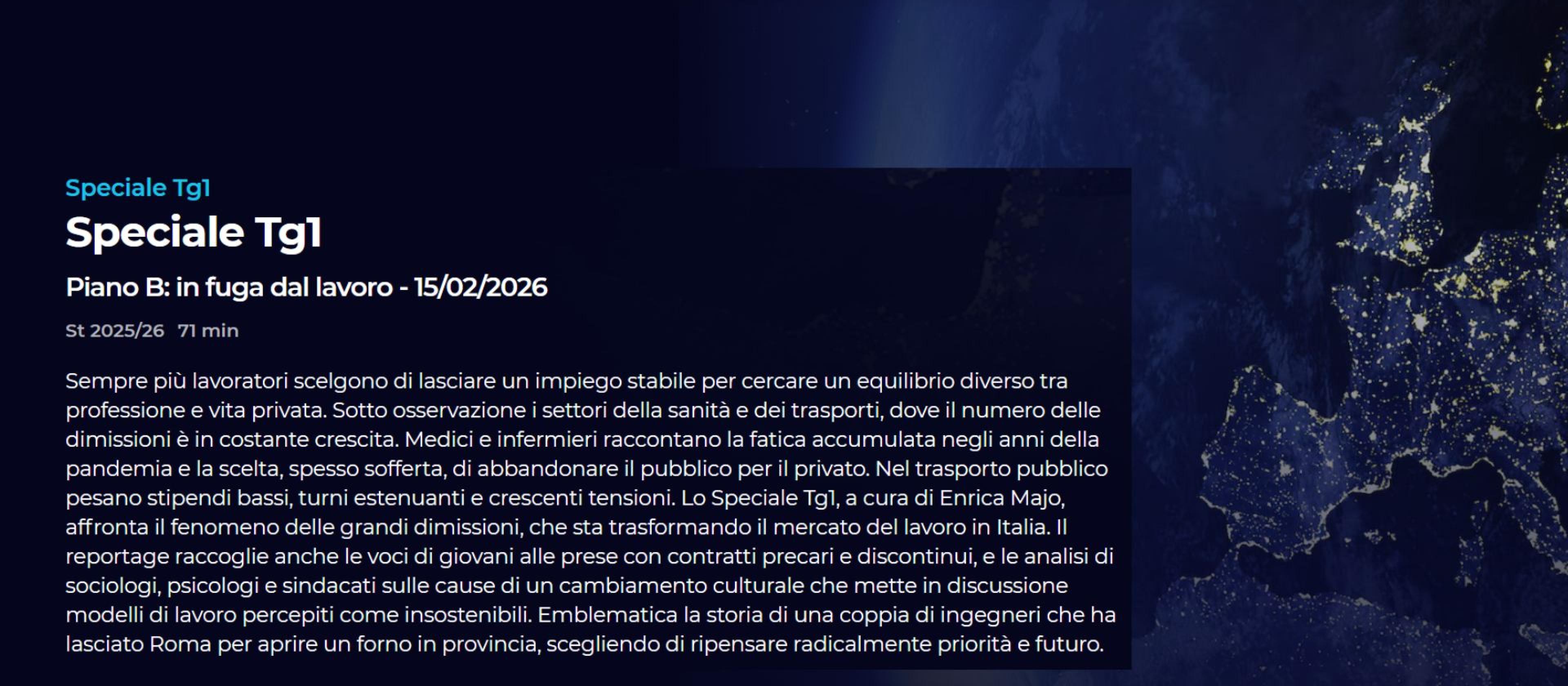 Speciale Tg1

Speciale Tg1

Piano B: in fuga dal lavoro - 15/02/2026

St 2025/26 71 min

Sempre più lavoratori scelgono di lasciare un impiego stabile per cercare un equilibrio diverso tra professione e vita privata. Sotto osservazione i settori della sanità e dei trasporti, dove il numero delle dimissioni è in costante crescita. Medici e infermieri raccontano la fatica accumulata negli anni della pandemia e la scelta, spesso sofferta, di abbandonare il pubblico per il privato. Nel trasporto pubblico pesano stipendi bassi, turni estenuanti e crescenti tensioni. Lo Speciale Tg1, a cura di Enrica Majo, affronta il fenomeno delle grandi dimissioni, che sta trasformando il mercato del lavoro in Italia. Il reportage raccoglie anche le voci di giovani alle prese con contratti precari e discontinui, e le analisi di sociologi, psicologi e sindacati sulle cause di un cambiamento culturale che mette in discussione modelli di lavoro percepiti come insostenibili. Emblematica la storia di una coppia di ingegneri che ha lasciato Roma per aprire un forno in provincia, scegliendo di ripensare radicalmente priorità e futuro.